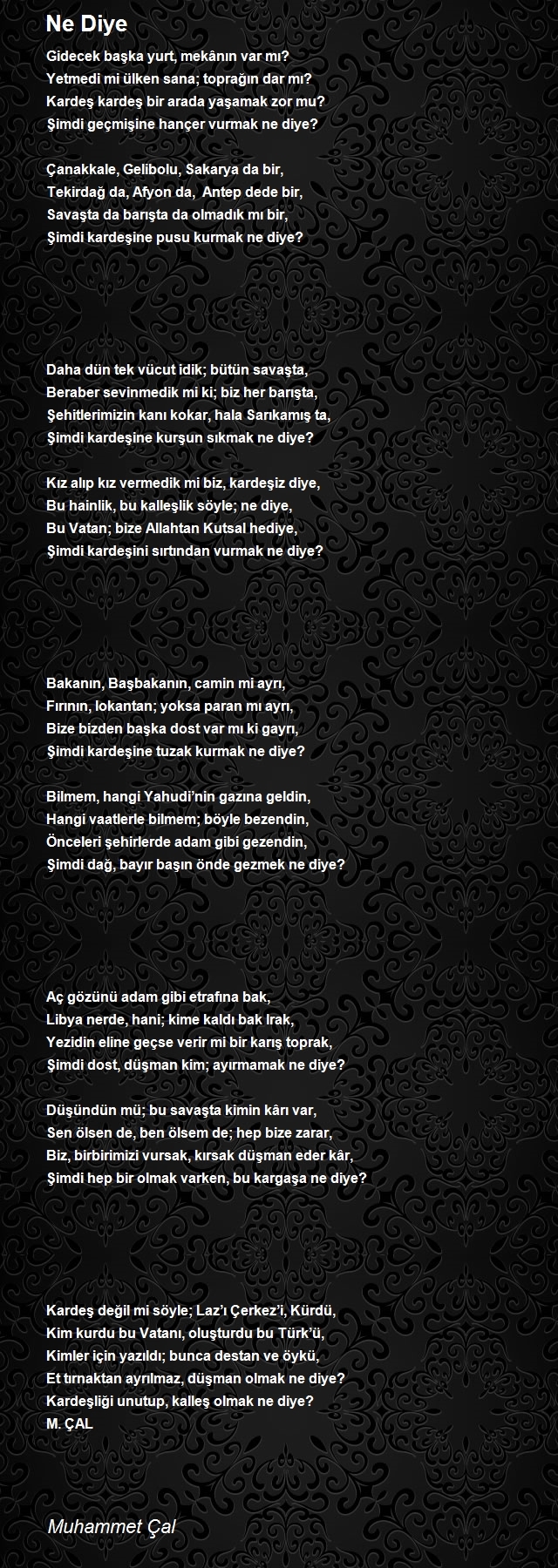 Ne Diye

Gidecek başka yurt, mekânın var mı?
Yetmedi mi ülken sana; toprağın dar mı?
Kardeş kardeş bir arada yaşamak zor mu?
Şimdi geçmişine hançer vurmak ne diye?

Çanakkale, Gelibolu, Sakarya da bir,
Tekirdağ da, Afyon da, Antep dede bir,
Savaşta da barışta da olmadık mı bir,
Şimdi kardeşine pusu kurmak ne diye?

Daha dün tek vücut idik; bütün savaşta,
Beraber sevinmedik mi ki; biz her barışta,
Şehitlerimizin kanı kokar, hala Sarıkamış ta,
Şimdi kardeşine kurşun sıkmak ne diye?

Kız alıp kız vermedik mi biz, kardeşiz diye,
Bu hainlik, bu kalleşlik söyle; ne diye,
Bu Vatan; bize Allahtan Kutsal hediye,
Şimdi kardeşini sırtından vurmak ne diye?

Bakanın, Başbakanın, camin mi ayrı,
Fırının, lokantan; yoksa paran mı ayrı,
Bize bizden başka dost var mı ki gayrı,
Şimdi kardeşine tuzak kurmak ne diye?

Bilmem, hangi Yahudi'nin gazına geldin,
Hangi vaatlerle bilmem; böyle bezendin,
Önceleri şehirlerde adam gibi gezendin,
Şimdi dağ, bayır başın önde gezmek ne diye?

Aç gözünü adam gibi etrafına bak,
Libya nerde, hani; kime kaldı bak Irak,
Yezidin eline geçse verir mi bir karış toprak,
Şimdi dost, düşman kim; ayırmamak ne diye?

Düşündün mü; bu savaşta kimin kârı var,
Sen ölsen de, ben ölsem de; hep bize zarar,
Biz, birbirimizi vursak, kırsak düşman eder kâr,
Şimdi hep bir olmak varken, bu kargaşa ne diye?

Kardeş değil mi söyle; Laz'ı Çerkez'i, Kürdü,
Kim kurdu bu Vatanı, oluşturdu bu Türk'ü,
Kimler için yazıldı; bunca destan ve öykü,
Et tırnaktan ayrılmaz, düşman olmak ne diye?
Kardeşliği unutup, kalleş olmak ne diye?
M. ÇAL

Muhammet Çal